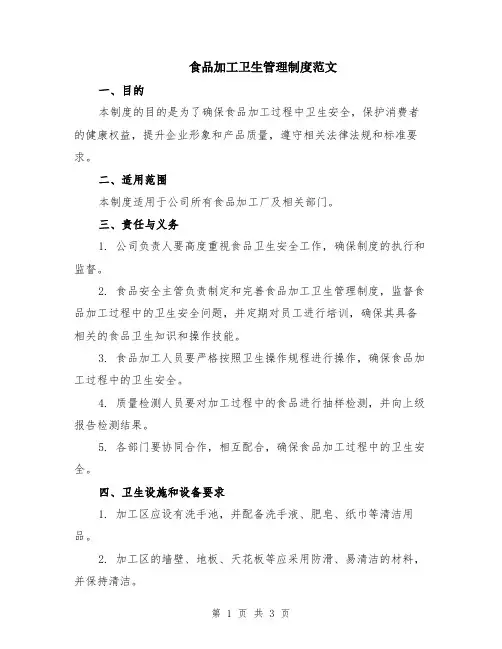 食品加工卫生管理制度范文

一、目的

本制度的目的是为了确保食品加工过程中卫生安全，保护消费者的健康权益，提升企业形象和产品质量，遵守相关法律法规和标准要求。

二、适用范围

本制度适用于公司所有食品加工厂及相关部门。

三、责任与义务

1. 公司负责人要高度重视食品卫生安全工作，确保制度的执行和监督。

2. 食品安全主管负责制定和完善食品加工卫生管理制度，监督食品加工过程中的卫生安全问题，并定期对员工进行培训，确保其具备相关的食品卫生知识和操作技能。

3. 食品加工人员要严格按照卫生操作规程进行操作，确保食品加工过程中的卫生安全。

4. 质量检测人员要对加工过程中的食品进行抽样检测，并向上级报告检测结果。

5. 各部门要协同合作，相互配合，确保食品加工过程中的卫生安全。

四、卫生设施和设备要求

1. 加工区应设有洗手池，并配备洗手液、肥皂、纸巾等清洁用品。

2. 加工区的墙壁、地板、天花板等应采用防滑、易清洁的材料，并保持清洁。

第 1 页 共 3 页